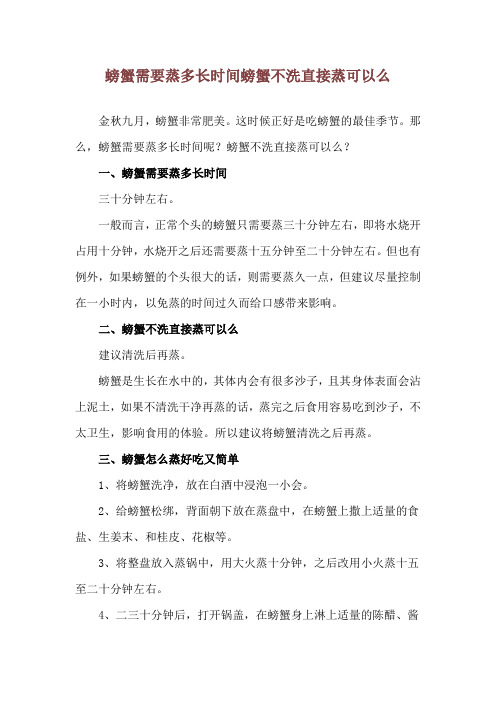 螃蟹需要蒸多长时间螃蟹不洗直接蒸可以么

金秋九月，螃蟹非常肥美。这时候正好是吃螃蟹的最佳季节。那么，螃蟹需要蒸多长时间呢？螃蟹不洗直接蒸可以么？

一、螃蟹需要蒸多长时间

三十分钟左右。

一般而言，正常个头的螃蟹只需要蒸三十分钟左右，即将水烧开占用十分钟，水烧开之后还需要蒸十五分钟至二十分钟左右。但也有例外，如果螃蟹的个头很大的话，则需要蒸久一点，但建议尽量控制在一小时内，以免蒸的时间过久而给口感带来影响。

二、螃蟹不洗直接蒸可以么

建议清洗后再蒸。

螃蟹是生长在水中的，其体内会有很多沙子，且其身体表面会沾上泥土，如果不清洗干净再蒸的话，蒸完之后食用容易吃到沙子，不太卫生，影响食用的体验。所以建议将螃蟹清洗之后再蒸。

三、螃蟹怎么蒸好吃又简单

1、将螃蟹洗净，放在白酒中浸泡一小会。

2、给螃蟹松绑，背面朝下放在蒸盘中，在螃蟹上撒上适量的食盐、生姜末、和桂皮、花椒等。

3、将整盘放入蒸锅中，用大火蒸十分钟，之后改用小火蒸十五至二十分钟左右。

4、二三十分钟后，打开锅盖，在螃蟹身上淋上适量的陈醋、酱